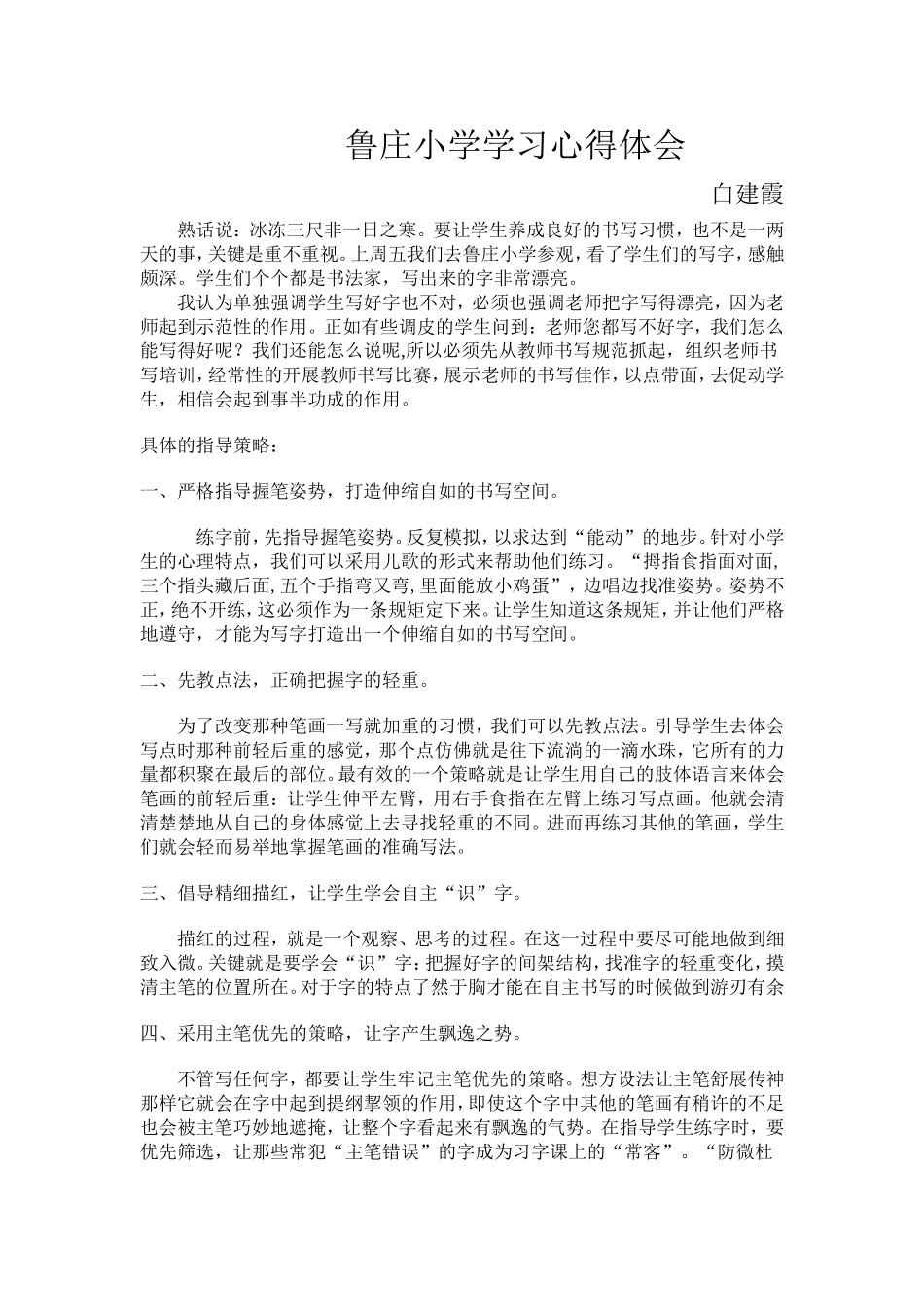 鲁庄小学学习心得体会

白建霞

熟话说：冰冻三尺非一日之寒。要让学生养成良好的书写习惯，也不是一两天的事，关键是重不重视。上周五我们去鲁庄小学参观，看了学生们的写字，感触颇深。学生们个个都是书法家，写出来的字非常漂亮。

我认为单独强调学生写好字也不对，必须也强调老师把字写得漂亮，因为老师起到示范性的作用。正如有些调皮的学生问到：老师您都写不好字，我们怎么能写得好呢？我们还能怎么说呢,所以必须先从教师书写规范抓起，组织老师书写培训，经常性的开展教师书写比赛，展示老师的书写佳作，以点带面，去促动学生，相信会起到事半功成的作用。

具体的指导策略：

一、严格指导握笔姿势，打造伸缩自如的书写空间。

练字前，先指导握笔姿势。反复模拟，以求达到“能动”的地步。针对小学生的心理特点，我们可以采用儿歌的形式来帮助他们练习。“拇指食指面对面，三个指头藏后面，五个手指弯又弯，里面能放小鸡蛋”，边唱边找准姿势。姿势不正，绝不开练，这必须作为一条规矩定下来。让学生知道这条规矩，并让他们严格地遵守，才能为写字打造出一个伸缩自如的书写空间。

二、先教点法，正确把握字的轻重。

为了改变那种笔画一写就加重的习惯，我们可以先教点法。引导学生去体会写点时那种前轻后重的感觉，那个点仿佛就是往下流淌的一滴水珠，它所有的力量都积聚在最后的部位。最有效的一个策略就是让学生用自己的肢体语言来体会笔画的前轻后重：让学生伸平左臂，用右手食指在左臂上练习写点画。他就会清清楚楚地从自己的身体感觉上去寻找轻重的不同。进而再练习其他的笔画，学生们就会轻而易举地掌握笔画的准确写法。

三、倡导精细描红，让学生学会自主“识”字。

描红的过程，就是一个观察、思考的过程。在这一过程中要尽可能地做到细致入微。关键就是要学会“识”字：把握好字的间架结构，找准字的轻重变化，摸清主笔的位置所在。对于字的特点了然于胸才能在自主书写的时候做到游刃有余

四、采用主笔优先的策略，让字产生飘逸之势。

不管写任何字，都要让学生牢记主笔优先的策略。想方设法让主笔舒展传神那样它就会在字中起到提纲挈领的作用，即使这个字中其他的笔画有稍许的不足也会被主笔巧妙地遮掩，让整个字看起来有飘逸的气势。在指导学生练字时，要优先筛选，让那些常犯“主笔错误”的字成为习字课上的“常客”。“防微杜